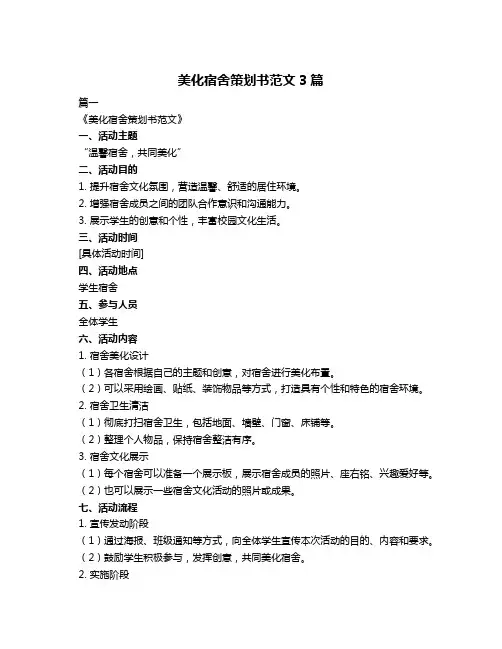 美化宿舍策划书范文 3 篇

篇一

《美化宿舍策划书范文》

一、活动主题

“温馨宿舍，共同美化”

二、活动目的

1. 提升宿舍文化氛围，营造温馨、舒适的居住环境。

2. 增强宿舍成员之间的团队合作意识和沟通能力。

3. 展示学生的创意和个性，丰富校园文化生活。

三、活动时间

[具体活动时间]

四、活动地点

学生宿舍

五、参与人员

全体学生

六、活动内容

1. 宿舍美化设计

（1）各宿舍根据自己的主题和创意，对宿舍进行美化布置。

（2）可以采用绘画、贴纸、装饰物品等方式，打造具有个性和特色的宿舍环境。

2. 宿舍卫生清洁

（1）彻底打扫宿舍卫生，包括地面、墙壁、门窗、床铺等。

（2）整理个人物品，保持宿舍整洁有序。

3. 宿舍文化展示

（1）每个宿舍可以准备一个展示板，展示宿舍成员的照片、座右铭、兴趣爱好等。

（2）也可以展示一些宿舍文化活动的照片或成果。

七、活动流程

1. 宣传发动阶段

（1）通过海报、班级通知等方式，向全体学生宣传本次活动的目的、内容和要求。

（2）鼓励学生积极参与，发挥创意，共同美化宿舍。

2. 实施阶段